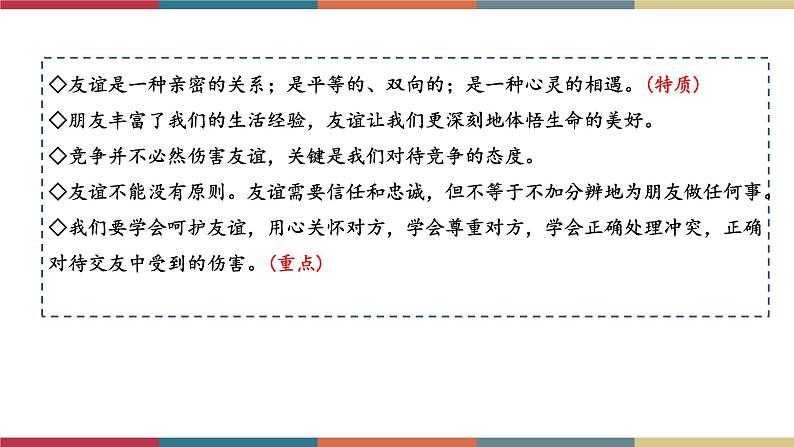 ◇友谊是一种亲密的关系；是平等的、双向的；是一种心灵的相遇。（特质）
◇朋友丰富了我们的生活经验，友谊让我们更深刻地体悟生命的美好。
◇竞争并不必然伤害友谊，关键是我们对待竞争的态度。
◇友谊不能没有原则。友谊需要信任和忠诚，但不等于不加分辨地为朋友做任何事。
◇我们要学会呵护友谊，用心关怀对方，学会尊重对方，学会正确处理冲突，正确对待交友中受到的伤害。（重点）